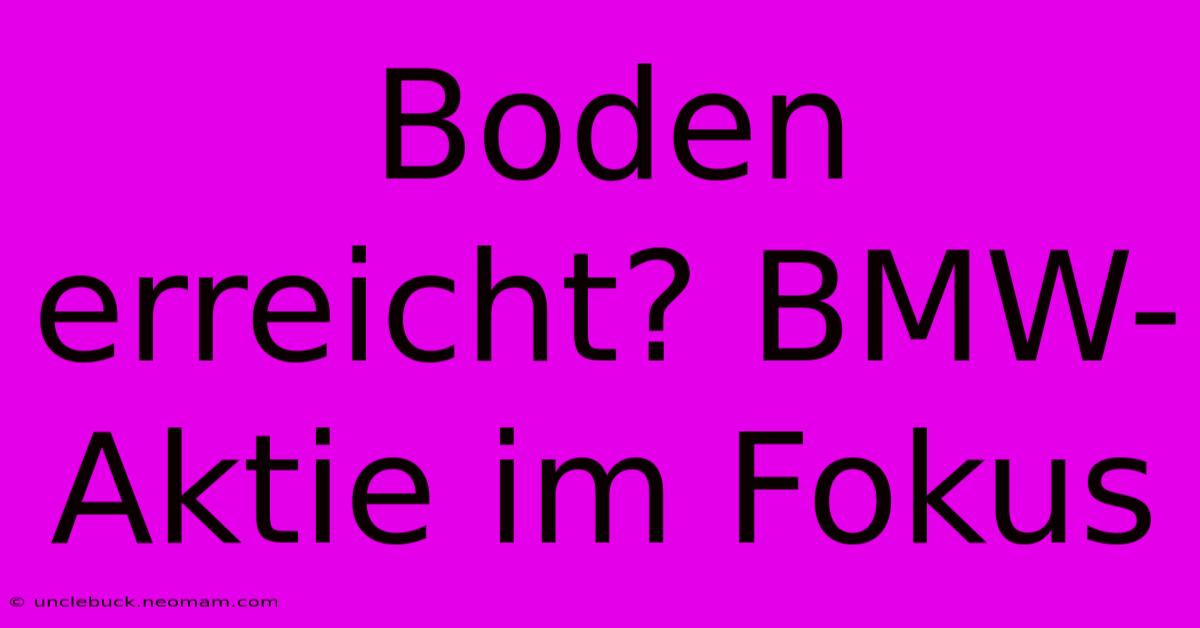 Boden erreicht? BMW-Aktie im Fokus

© unclebuck.neomam.com